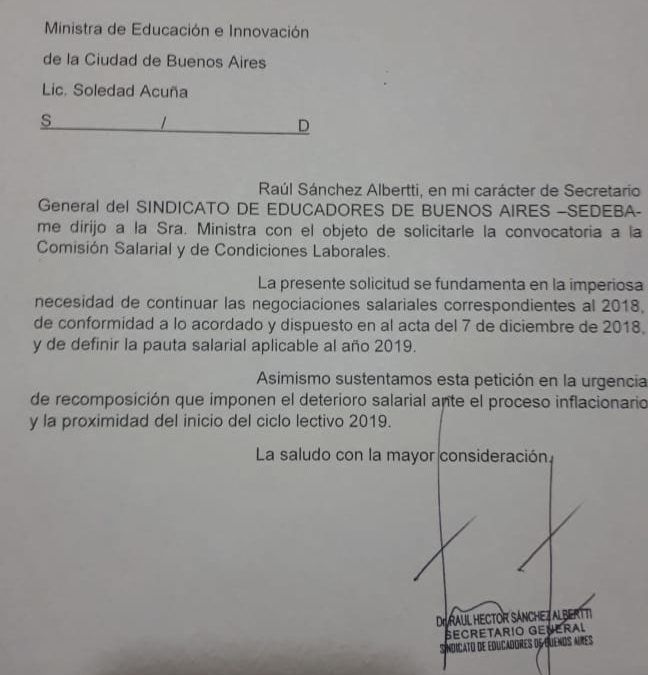 Ministra de Educación e Innovación

de la Ciudad de Buenos Aires

Lic. Soledad Acuña

S / D

Raúl Sánchez Albertti, en mi carácter de Secretario General del SINDICATO DE EDUCADORES DE BUENOS AIRES –SEDEBA- me dirijo a la Sra. Ministra con el objeto de solicitarle la convocatoria a la Comisión Salarial y de Condiciones Laborales.

La presente solicitud se fundamenta en la imperiosa necesidad de continuar las negociaciones salariales correspondientes al 2018, de conformidad a lo acordado y dispuesto en al acta del 7 de diciembre de 2018, y de definir la pauta salarial aplicable al año 2019.

Asimismo sustentamos esta petición en la urgencia de recomposición que imponen el deterioro salarial ante el proceso inflacionario y la proximidad del inicio del ciclo lectivo 2019.

La saludo con la mayor consideración.

Dr. RAUL HECTOR SANCHEZ ALBERTTI
SECRETARIO GENERAL
SINDICATO DE EDUCADORES DE BUENOS AIRES